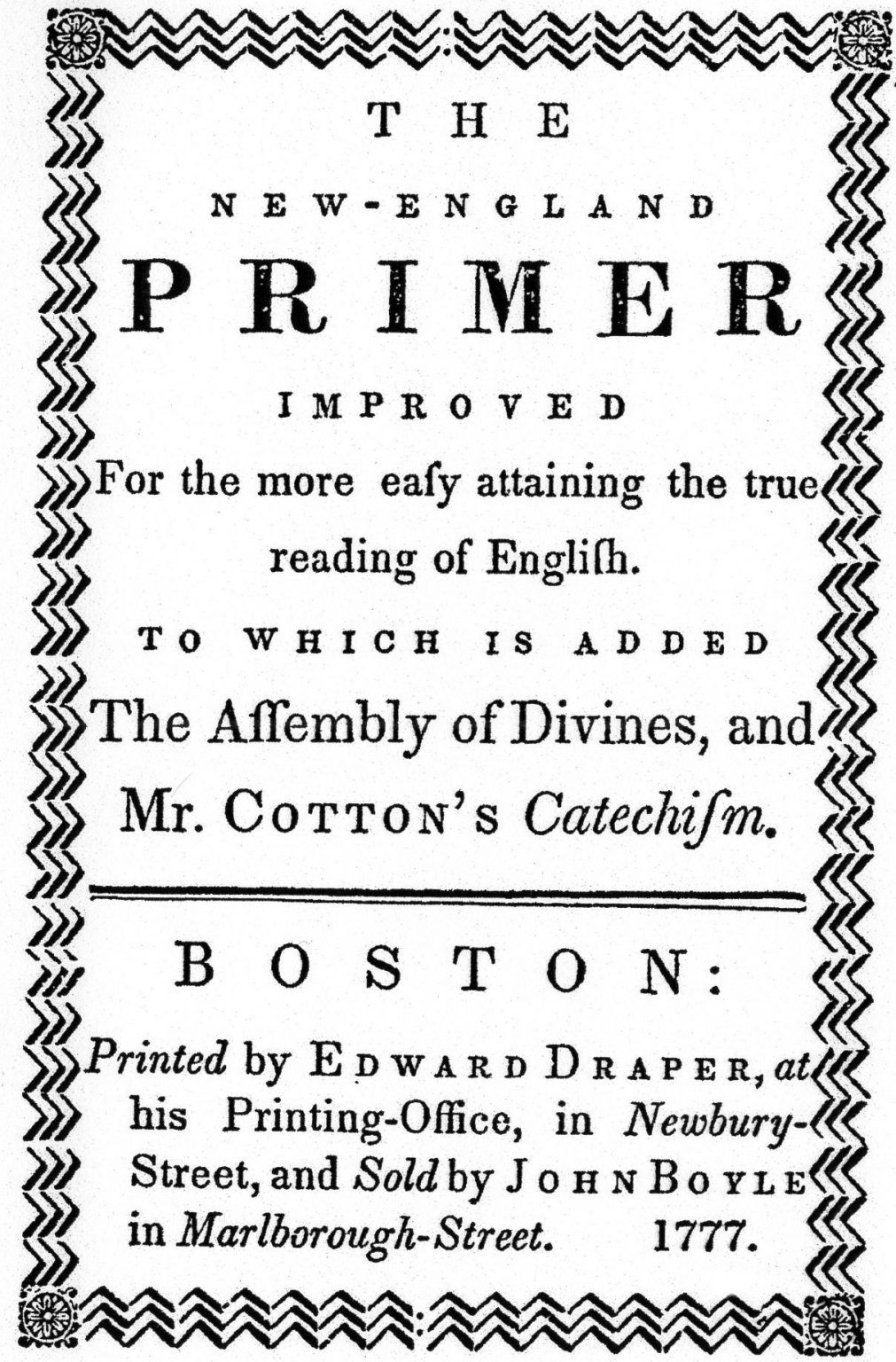 THE

NEW-ENGLAND

PRIMER

IMPROVED

For the more eaſy attaining the true reading of Engliſh.

TO WHICH IS ADDED

The Aſſembly of Divines, and Mr. COTTON's Catechiſm.

BOSTON:

Printed by EDWARD DRAPER, at his Printing-Office, in Newbury-Street, and Sold by JOHN BOYLE in Marlborough-Street. 1777.